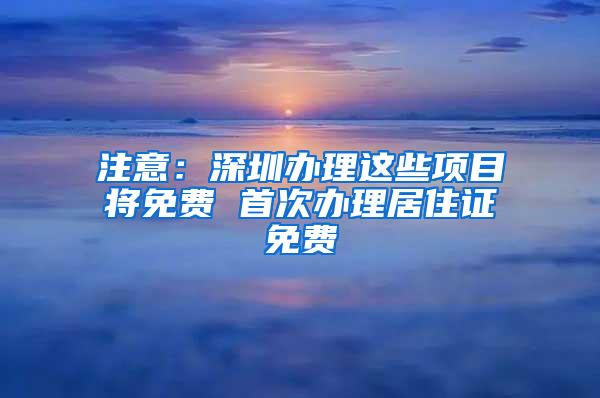 注意：深圳办理这些项目将免费 首次办理居住证免费